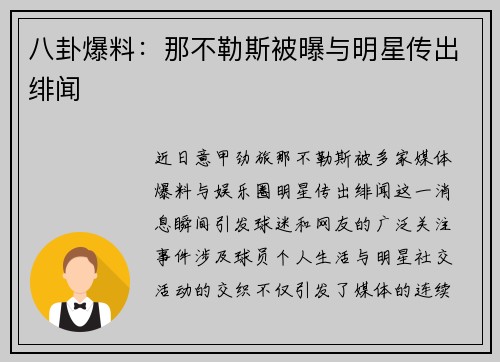 八卦爆料：那不勒斯被曝与明星传出绯闻

近日意甲劲旅那不勒斯被多家媒体爆料与娱乐圈明星传出绯闻这一消息瞬间引发球迷和网友的广泛关注事件涉及球员个人生活与明星社交活动的交织不仅引发了媒体的连续